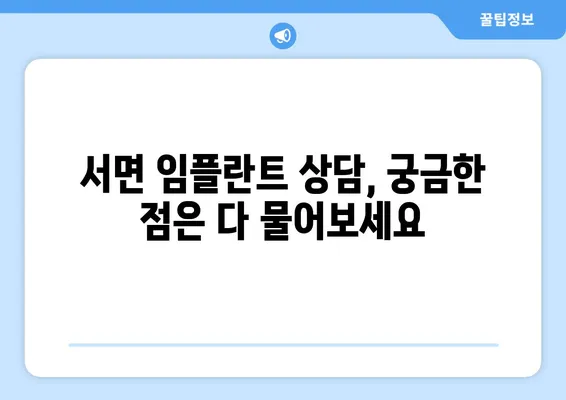 꿀팁정보

서면 임플란트 상담, 궁금한 점은 다 물어보세요